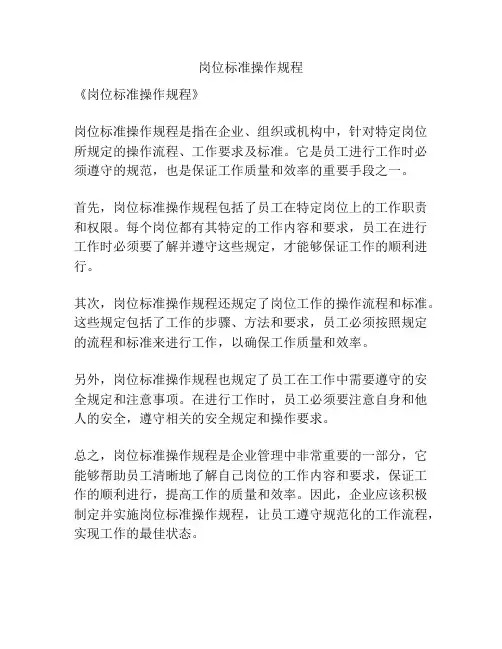 岗位标准操作规程

《岗位标准操作规程》

岗位标准操作规程是指在企业、组织或机构中，针对特定岗位所规定的操作流程、工作要求及标准。它是员工进行工作时必须遵守的规范，也是保证工作质量和效率的重要手段之一。

首先，岗位标准操作规程包括了员工在特定岗位上的工作职责和权限。每个岗位都有其特定的工作内容和要求，员工在进行工作时必须要了解并遵守这些规定，才能够保证工作的顺利进行。

其次，岗位标准操作规程还规定了岗位工作的操作流程和标准。这些规定包括了工作的步骤、方法和要求，员工必须按照规定的流程和标准来进行工作，以确保工作质量和效率。

另外，岗位标准操作规程也规定了员工在工作中需要遵守的安全规定和注意事项。在进行工作时，员工必须要注意自身和他人的安全，遵守相关的安全规定和操作要求。

总之，岗位标准操作规程是企业管理中非常重要的一部分，它能够帮助员工清晰地了解自己岗位的工作内容和要求，保证工作的顺利进行，提高工作的质量和效率。因此，企业应该积极制定并实施岗位标准操作规程，让员工遵守规范化的工作流程，实现工作的最佳状态。